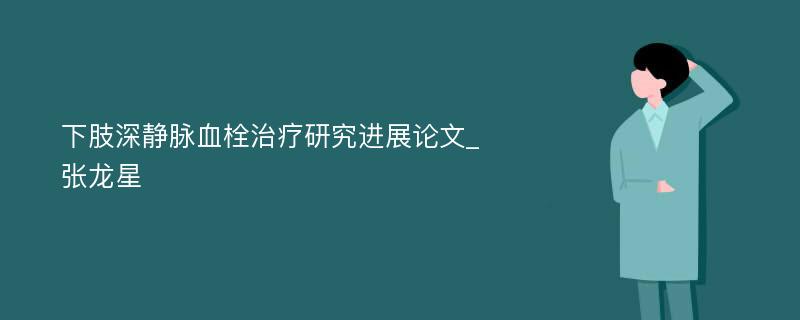 下肢深静脉血栓治疗研究进展论文_张龙星